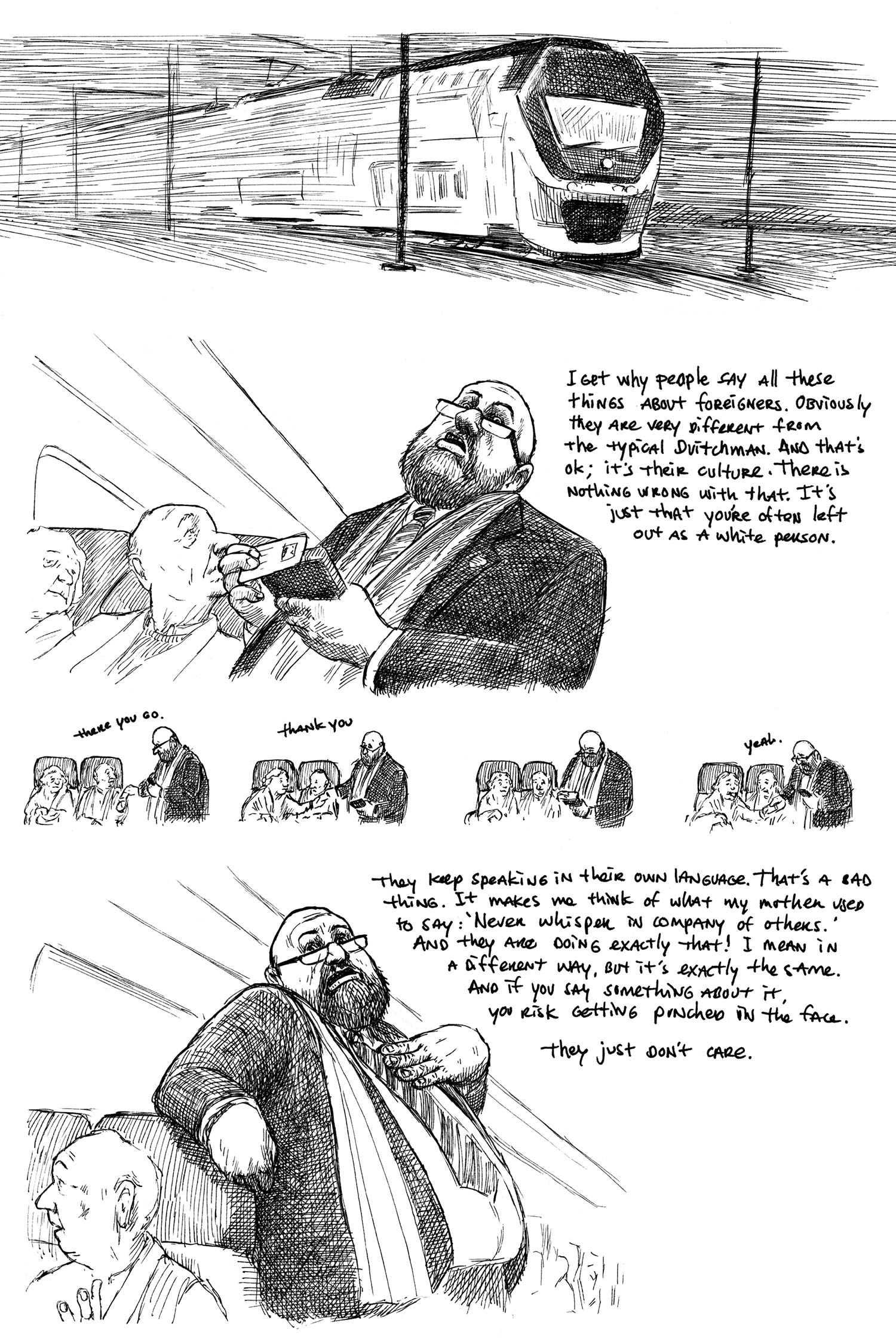 I get why people say all these things about foreigners. Obviously they are very different from the typical Dutchman. And that's ok; it's their culture. There is nothing wrong with that. It's just that you're often left out as a white person.

there you go.

thank you

yeah.

They keep speaking in their own language. That's a bad thing. It makes me think of what my mother used to say: 'Never whisper in company of others.' And they are doing exactly that! I mean in a different way, but it's exactly the same. And if you say something about it, you risk getting punched in the face.

They just don't care.